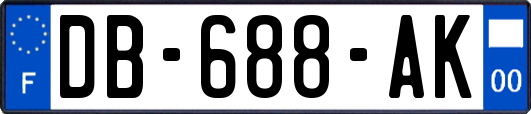 F
DB-688-AK
00